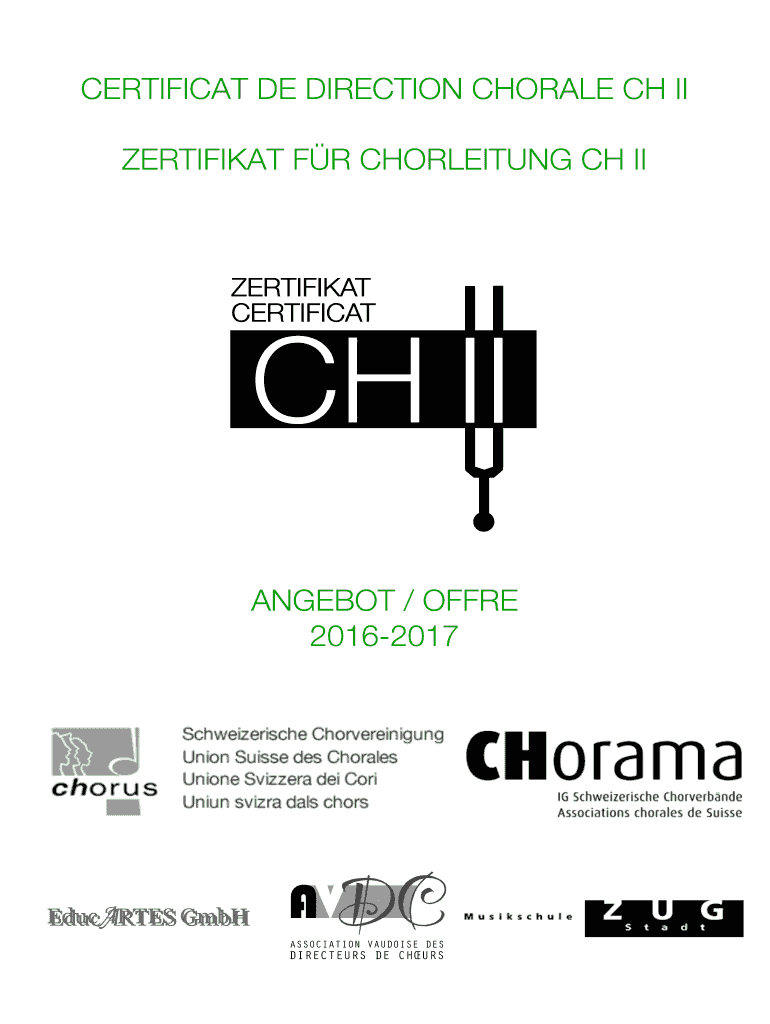 CERTIFICAT DE DIRECTION CHORALE CH II

ZERTIFIKAT FÜR CHORLEITUNG CH II

ZERTIFIKAT
CERTIFICAT
CH II

ANGEBOT / OFFRE
2016-2017

chorus

Schweizerische Chorvereinigung
Union Suisse des Chorales
Unione Svizzera dei Cori
Uniun svizra dals chors

CHorama
IG Schweizerische Chorverbände
Associations chorales de Suisse

EducARTES GmbH

AVDC
ASSOCIATION VAUDOISE DES DIRECTEURS DE CHŒURS

Musikschule ZUG Stadt